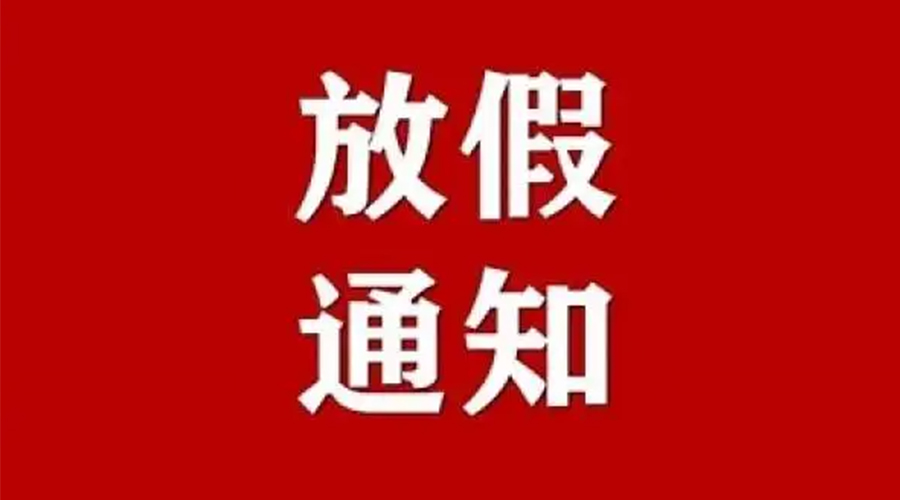 放假
通知